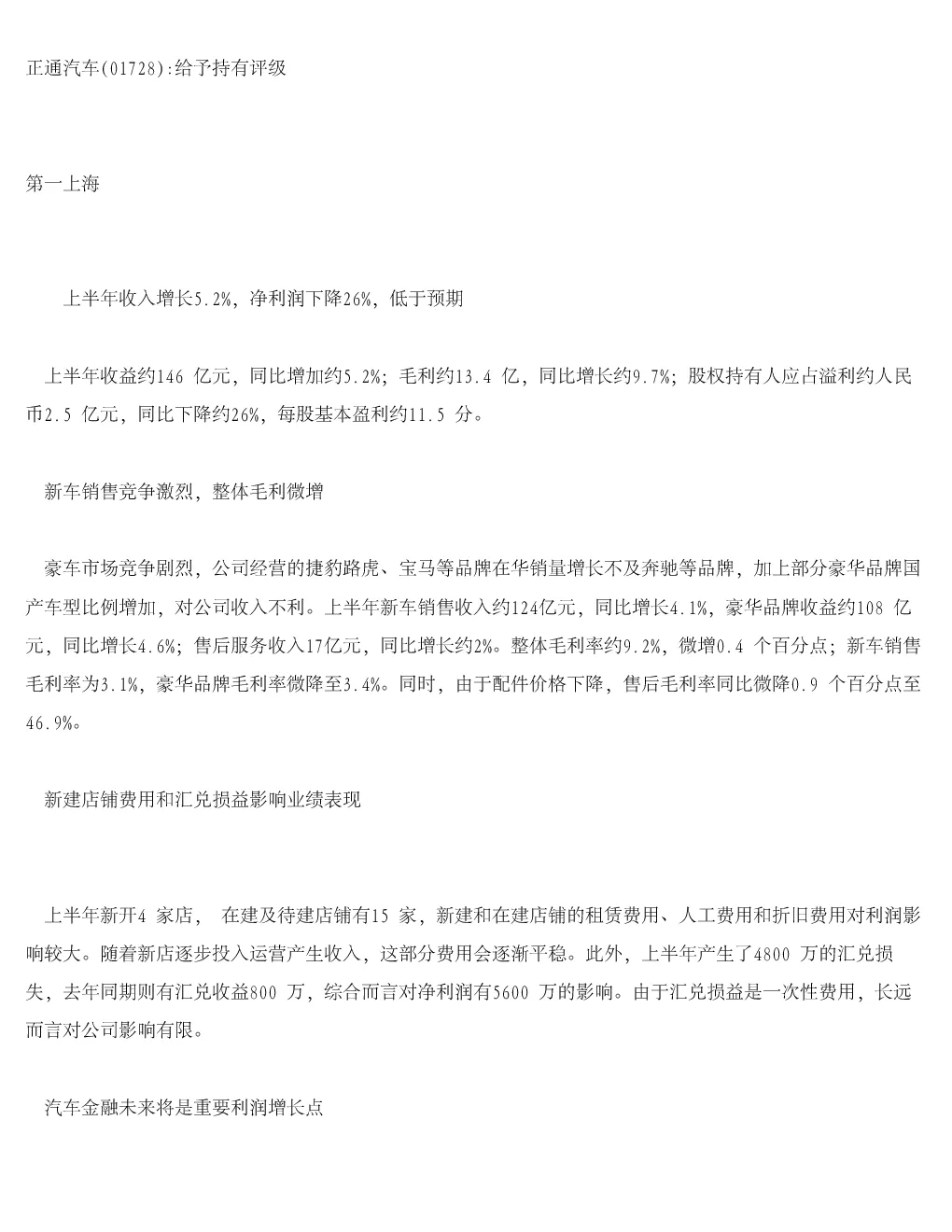 正通汽车(01728):给予持有评级

第一上海

上半年收入增长5.2%，净利润下降26%，低于预期

上半年收益约146 亿元，同比增加约5.2%；毛利约13.4 亿，同比增长约9.7%；股权持有人应占溢利约人民币2.5 亿元，同比下降约26%，每股基本盈利约11.5 分。

新车销售竞争激烈，整体毛利微增

豪车市场竞争剧烈，公司经营的捷豹路虎、宝马等品牌在华销量增长不及奔驰等品牌，加上部分豪华品牌国产车型比例增加，对公司收入不利。上半年新车销售收入约124亿元，同比增长4.1%，豪华品牌收益约108 亿元，同比增长4.6%；售后服务收入17亿元，同比增长约2%。整体毛利率约9.2%，微增0.4 个百分点；新车销售毛利率为3.1%，豪华品牌毛利率微降至3.4%。同时，由于配件价格下降，售后毛利率同比微降0.9 个百分点至46.9%。

新建店铺费用和汇兑损益影响业绩表现

上半年新开4 家店， 在建及待建店铺有15 家，新建和在建店铺的租赁费用、人工费用和折旧费用对利润影响较大。随着新店逐步投入运营产生收入，这部分费用会逐渐平稳。此外，上半年产生了4800 万的汇兑损失，去年同期则有汇兑收益800 万，综合而言对净利润有5600 万的影响。由于汇兑损益是一次性费用，长远而言对公司影响有限。

汽车金融未来将是重要利润增长点